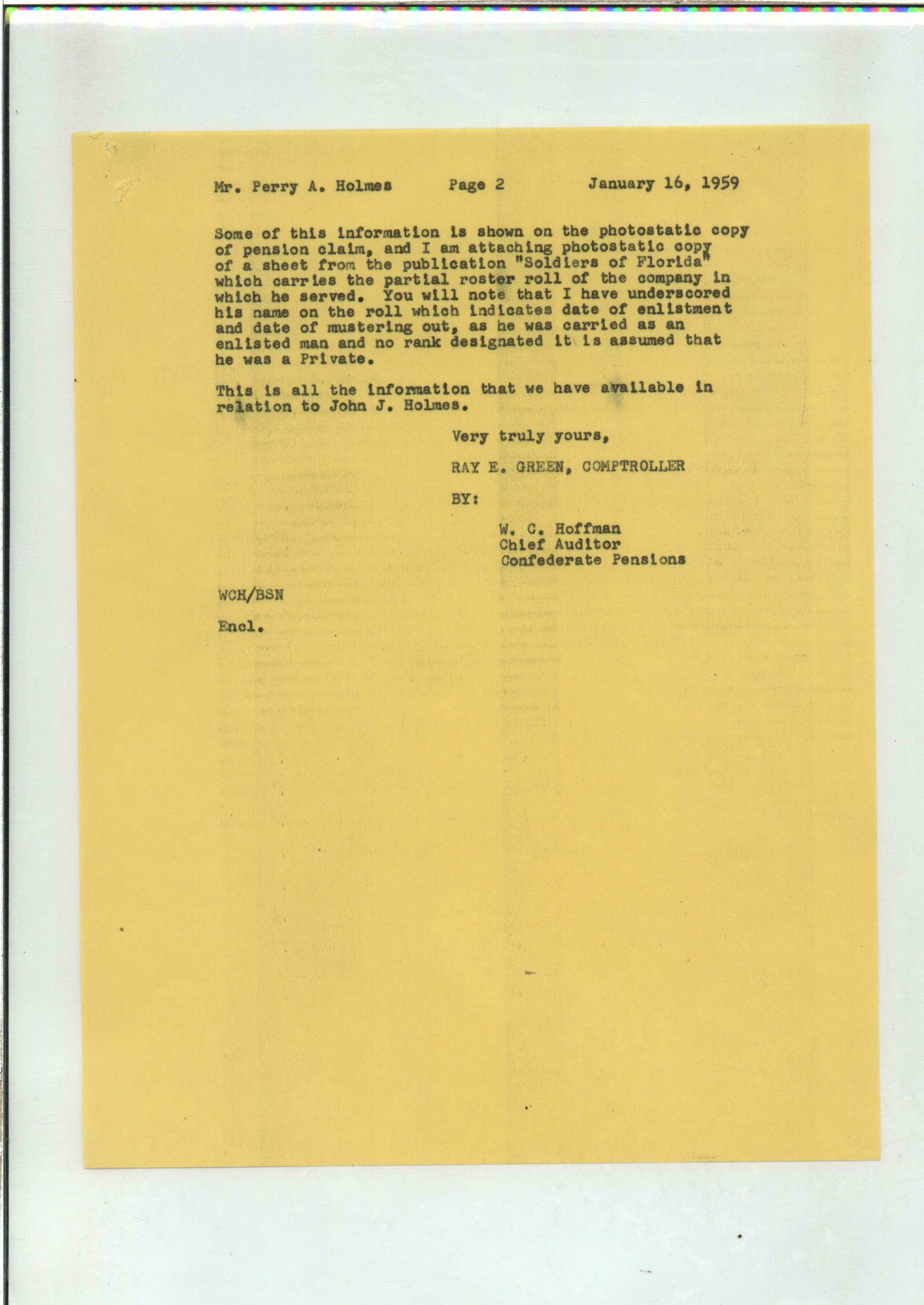 Mr. Perry A. Holmes Page 2 January 16, 1959

Some of this information is shown on the photostatic copy of pension claim, and I am attaching photostatic copy of a sheet from the publication "Soldiers of Florida" which carries the partial roster roll of the company in which he served. You will note that I have underscored his name on the roll which indicates date of enlistment and date of mustering out, as he was carried as an enlisted man and no rank designated it is assumed that he was a Private.

This is all the information that we have available in relation to John J. Holmes.

Very truly yours,

RAY E. GREEN, COMPTROLLER

BY:

W. C. Hoffman
Chief Auditor
Confederate Pensions

WCH/BSN

Encl.